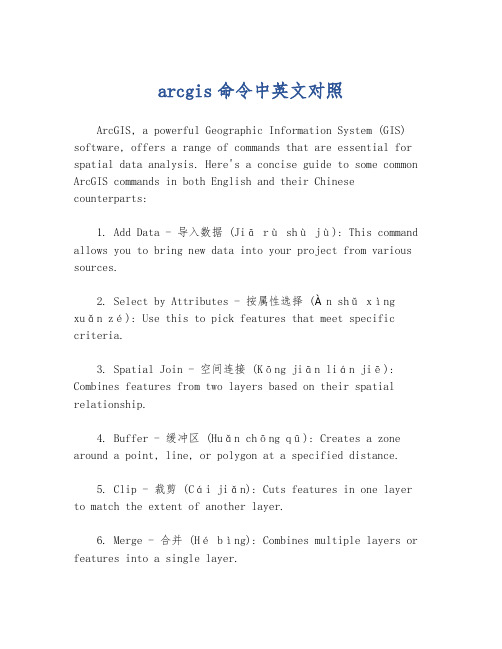 arcgis 命令中英文对照

ArcGIS, a powerful Geographic Information System (GIS) software, offers a range of commands that are essential for spatial data analysis. Here's a concise guide to some common ArcGIS commands in both English and their Chinese counterparts:

1. Add Data - 导入数据 (Jiā rù shù jù): This command allows you to bring new data into your project from various sources.

2. Select by Attributes - 按属性选择 (Àn shǔ xìng xuǎn zé): Use this to pick features that meet specific criteria.

3. Spatial Join - 空间连接 (Kōng jiān lián jiē): Combines features from two layers based on their spatial relationship.

4. Buffer - 缓冲区 (Huǎn chōng qū): Creates a zone around a point, line, or polygon at a specified distance.

5. Clip - 裁剪 (Cái jiǎn): Cuts features in one layer to match the extent of another layer.

6. Merge - 合并 (Hé bìng): Combines multiple layers or features into a single layer.